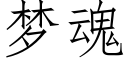 梦魂